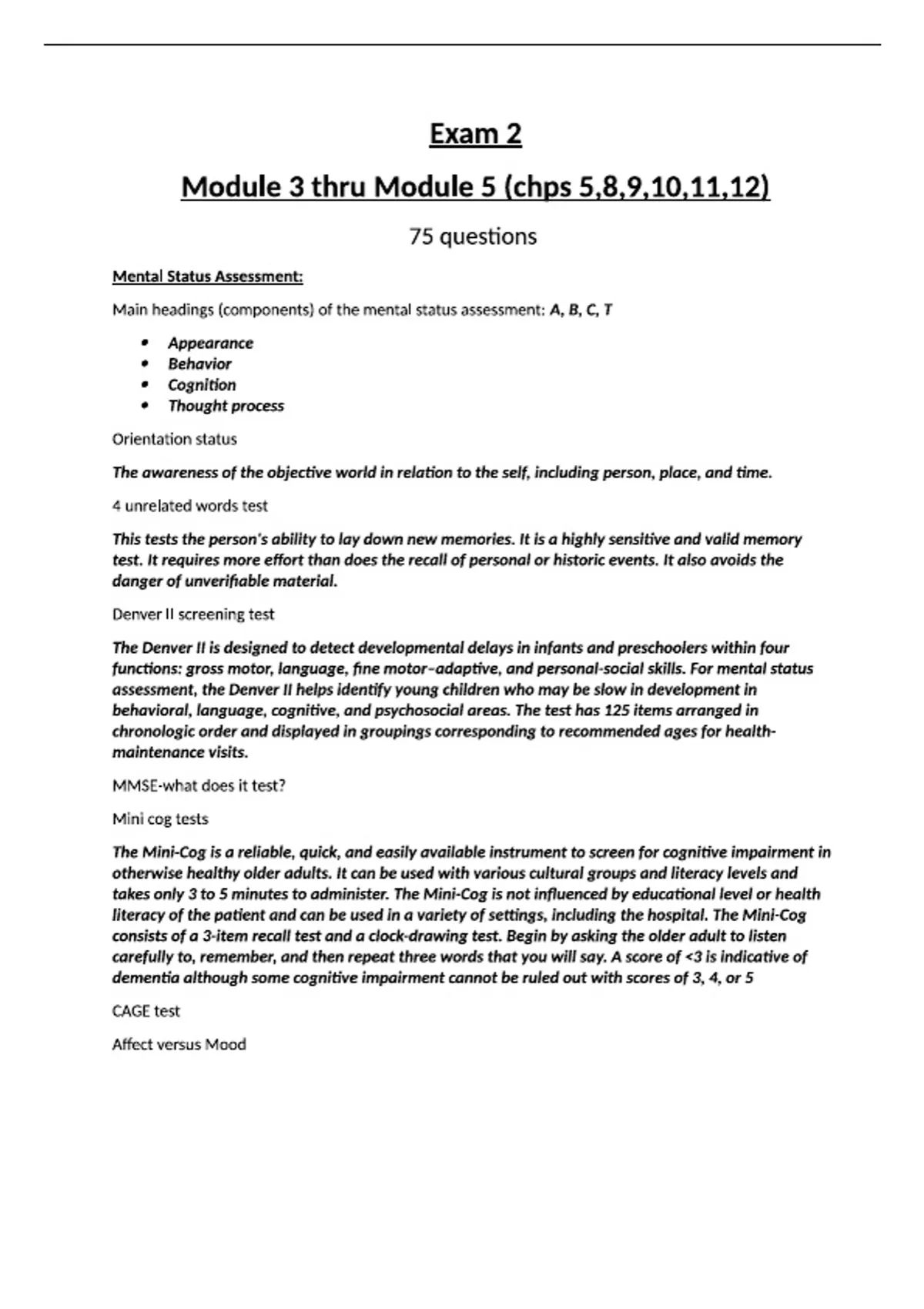 Exam 2

Module 3 thru Module 5 (chps 5,8,9,10,11,12)

75 questions

Mental Status Assessment:

Main headings (components) of the mental status assessment: A, B, C, T

• Appearance
• Behavior
• Cognition
• Thought process

Orientation status

The awareness of the objective world in relation to the self, including person, place, and time.

4 unrelated words test

This tests the person's ability to lay down new memories. It is a highly sensitive and valid memory test. It requires more effort than does the recall of personal or historic events. It also avoids the danger of unverifiable material.

Denver II screening test

The Denver II is designed to detect developmental delays in infants and preschoolers within four functions: gross motor, language, fine motor–adaptive, and personal-social skills. For mental status assessment, the Denver II helps identify young children who may be slow in development in behavioral, language, cognitive, and psychosocial areas. The test has 125 items arranged in chronologic order and displayed in groupings corresponding to recommended ages for health-maintenance visits.

MMSE-what does it test?

Mini cog tests

The Mini-Cog is a reliable, quick, and easily available instrument to screen for cognitive impairment in otherwise healthy older adults. It can be used with various cultural groups and literacy levels and takes only 3 to 5 minutes to administer. The Mini-Cog is not influenced by educational level or health literacy of the patient and can be used in a variety of settings, including the hospital. The Mini-Cog consists of a 3-item recall test and a clock-drawing test. Begin by asking the older adult to listen carefully to, remember, and then repeat three words that you will say. A score of <3 is indicative of dementia although some cognitive impairment cannot be ruled out with scores of 3, 4, or 5

CAGE test

Affect versus Mood